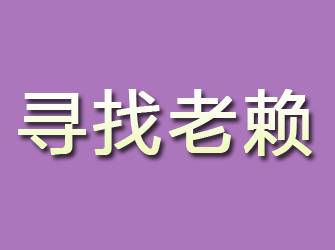 寻找老赖